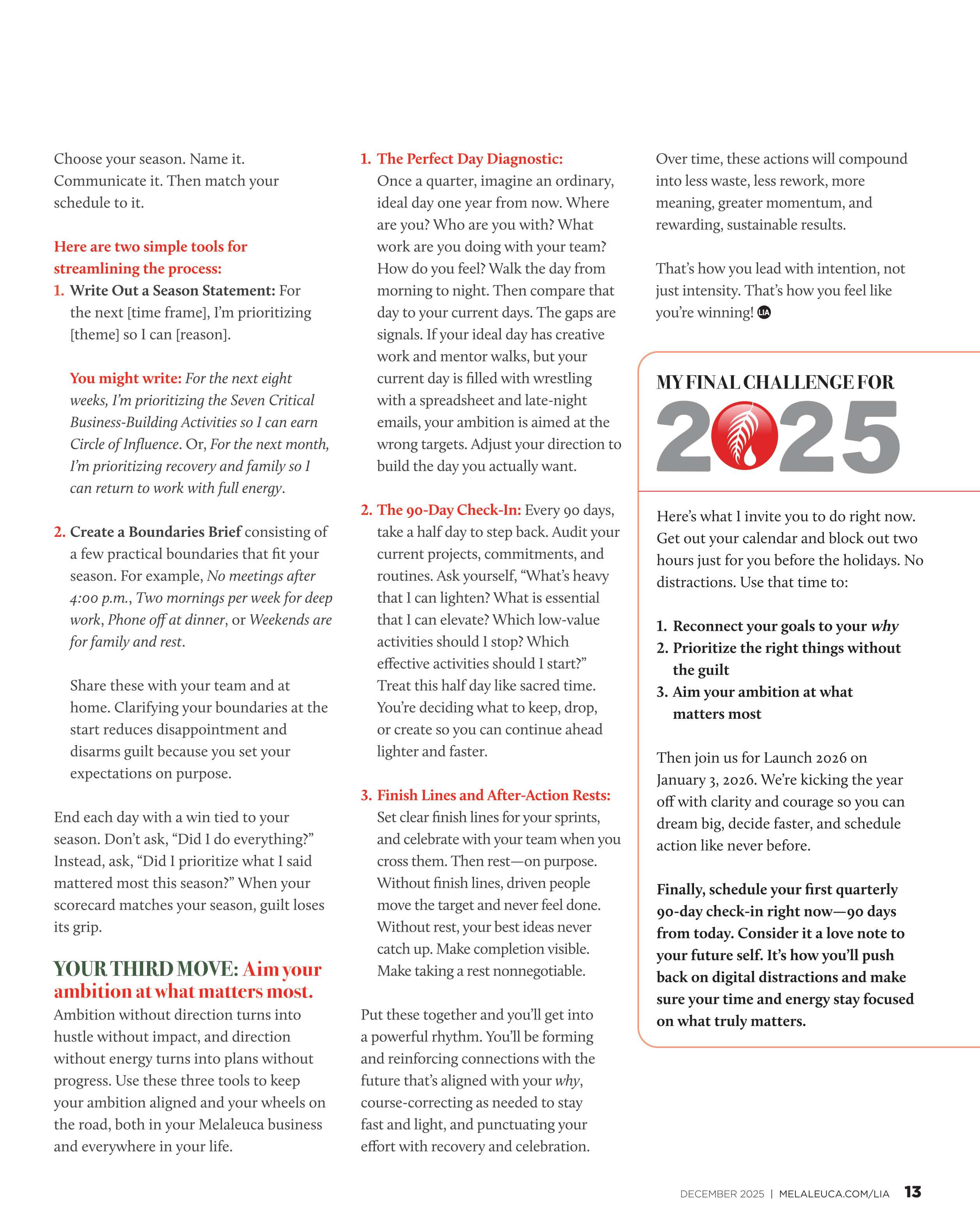 Choose your season. Name it. Communicate it. Then match your schedule to it.

Here are two simple tools for streamlining the process:

1. Write Out a Season Statement: For the next [time frame], I'm prioritizing [theme] so I can [reason].

You might write: For the next eight weeks, I'm prioritizing the Seven Critical Business-Building Activities so I can earn Circle of Influence. Or, For the next month, I'm prioritizing recovery and family so I can return to work with full energy.

2. Create a Boundaries Brief consisting of a few practical boundaries that fit your season. For example, No meetings after 4:00 p.m., Two mornings per week for deep work, Phone off at dinner, or Weekends are for family and rest.

Share these with your team and at home. Clarifying your boundaries at the start reduces disappointment and disarms guilt because you set your expectations on purpose.

End each day with a win tied to your season. Don't ask, "Did I do everything?" Instead, ask, "Did I prioritize what I said mattered most this season?" When your scorecard matches your season, guilt loses its grip.

YOUR THIRD MOVE: Aim your ambition at what matters most.

Ambition without direction turns into hustle without impact, and direction without energy turns into plans without progress. Use these three tools to keep your ambition aligned and your wheels on the road, both in your Melaleuca business and everywhere in your life.

1. The Perfect Day Diagnostic: Once a quarter, imagine an ordinary, ideal day one year from now. Where are you? Who are you with? What work are you doing with your team? How do you feel? Walk the day from morning to night. Then compare that day to your current days. The gaps are signals. If your ideal day has creative work and mentor walks, but your current day is filled with wrestling with a spreadsheet and late-night emails, your ambition is aimed at the wrong targets. Adjust your direction to build the day you actually want.

2. The 90-Day Check-In: Every 90 days, take a half day to step back. Audit your current projects, commitments, and routines. Ask yourself, "What's heavy that I can lighten? What is essential that I can elevate? Which low-value activities should I stop? Which effective activities should I start?" Treat this half day like sacred time. You're deciding what to keep, drop, or create so you can continue ahead lighter and faster.

3. Finish Lines and After-Action Rests: Set clear finish lines for your sprints, and celebrate with your team when you cross them. Then rest—on purpose. Without finish lines, driven people move the target and never feel done. Without rest, your best ideas never catch up. Make completion visible. Make taking a rest nonnegotiable.

Put these together and you'll get into a powerful rhythm. You'll be forming and reinforcing connections with the future that's aligned with your why, course-correcting as needed to stay fast and light, and punctuating your effort with recovery and celebration.

Over time, these actions will compound into less waste, less rework, more meaning, greater momentum, and rewarding, sustainable results.

That's how you lead with intention, not just intensity. That's how you feel like you're winning! LIA

MY FINAL CHALLENGE FOR 2025

Here's what I invite you to do right now. Get out your calendar and block out two hours just for you before the holidays. No distractions. Use that time to:

1. Reconnect your goals to your why
2. Prioritize the right things without the guilt
3. Aim your ambition at what matters most

Then join us for Launch 2026 on January 3, 2026. We're kicking the year off with clarity and courage so you can dream big, decide faster, and schedule action like never before.

Finally, schedule your first quarterly 90-day check-in right now—90 days from today. Consider it a love note to your future self. It's how you'll push back on digital distractions and make sure your time and energy stay focused on what truly matters.

DECEMBER 2025 | MELALEUCA.COM/LIA 13